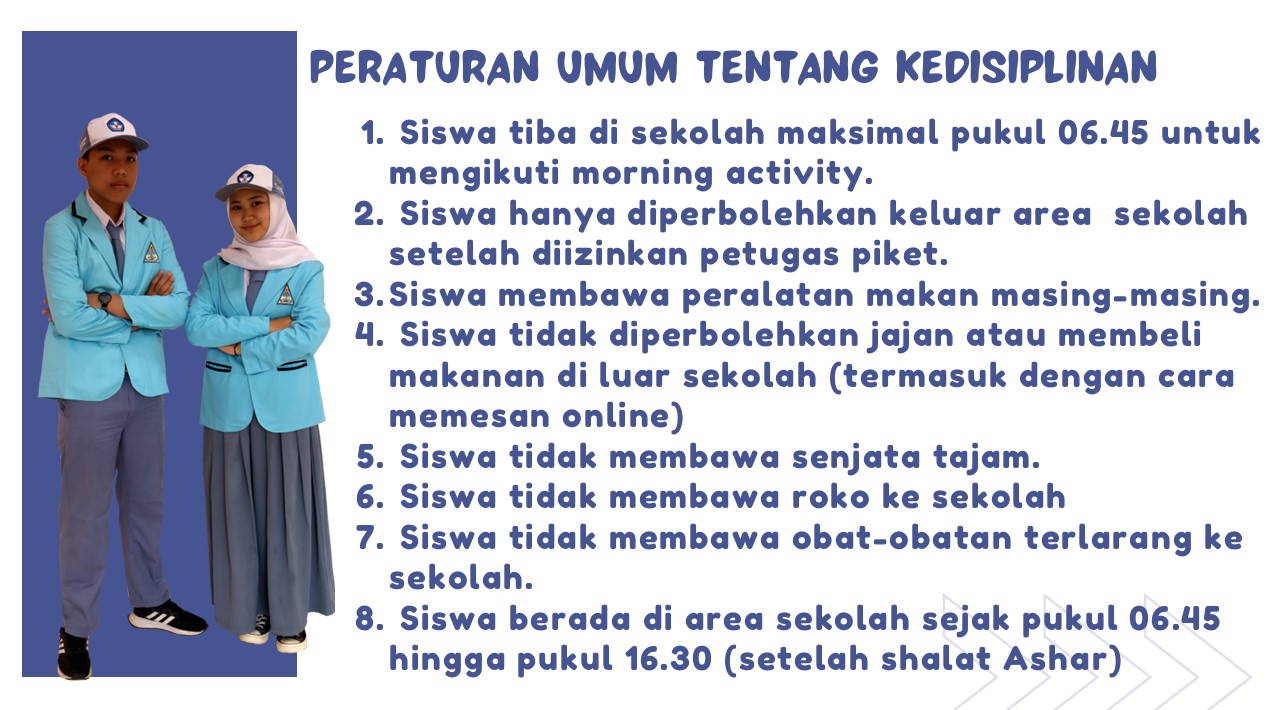 PERATURAN UMUM TENTANG KEDISIPLINAN

1. Siswa tiba di sekolah maksimal pukul 06.45 untuk mengikuti morning activity.
2. Siswa hanya diperbolehkan keluar area sekolah setelah diizinkan petugas piket.
3.Siswa membawa peralatan makan masing-masing.
4. Siswa tidak diperbolehkan jajan atau membeli makanan di luar sekolah (termasuk dengan cara memesan online)
5. Siswa tidak membawa senjata tajam.
6. Siswa tidak membawa roko ke sekolah
7. Siswa tidak membawa obat-obatan terlarang ke sekolah.
8. Siswa berada di area sekolah sejak pukul 06.45 hingga pukul 16.30 (setelah shalat Ashar)